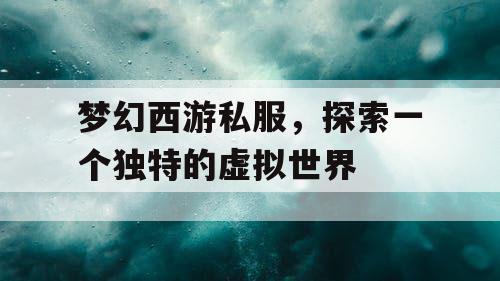 梦幻西游私服，探索一个独特的虚拟世界